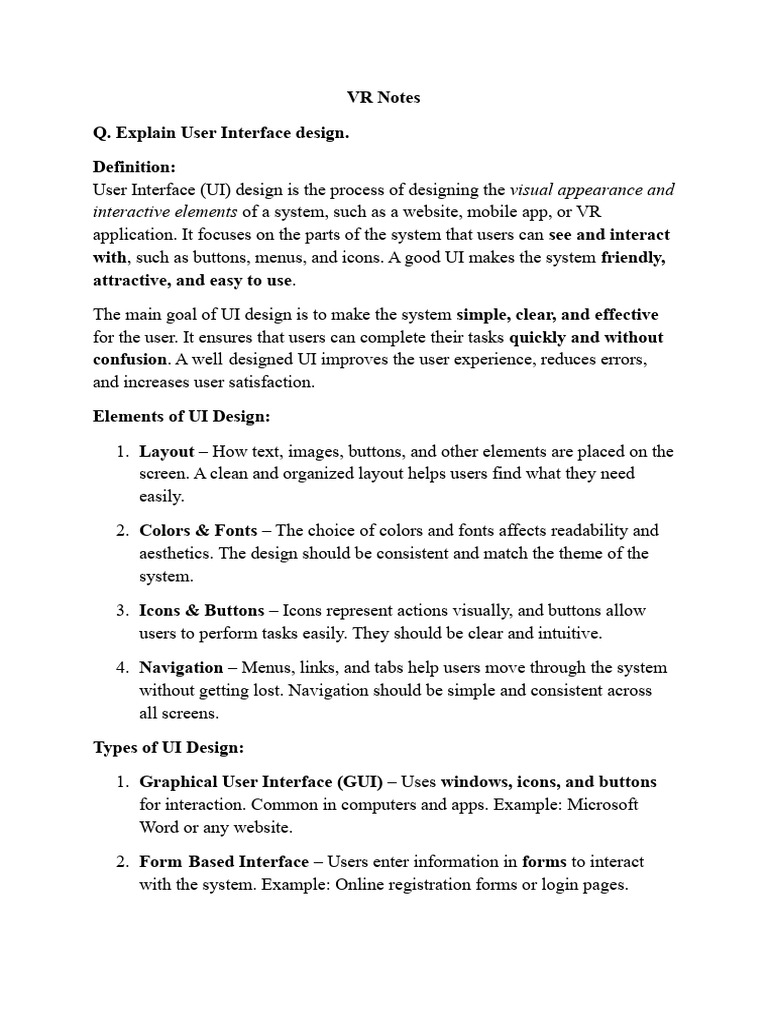 VR Notes

Q. Explain User Interface design.

Definition:
User Interface (UI) design is the process of designing the visual appearance and interactive elements of a system, such as a website, mobile app, or VR application. It focuses on the parts of the system that users can see and interact with, such as buttons, menus, and icons. A good UI makes the system friendly, attractive, and easy to use.

The main goal of UI design is to make the system simple, clear, and effective for the user. It ensures that users can complete their tasks quickly and without confusion. A well designed UI improves the user experience, reduces errors, and increases user satisfaction.

Elements of UI Design:

1. Layout – How text, images, buttons, and other elements are placed on the screen. A clean and organized layout helps users find what they need easily.

2. Colors & Fonts – The choice of colors and fonts affects readability and aesthetics. The design should be consistent and match the theme of the system.

3. Icons & Buttons – Icons represent actions visually, and buttons allow users to perform tasks easily. They should be clear and intuitive.

4. Navigation – Menus, links, and tabs help users move through the system without getting lost. Navigation should be simple and consistent across all screens.

Types of UI Design:

1. Graphical User Interface (GUI) – Uses windows, icons, and buttons for interaction. Common in computers and apps. Example: Microsoft Word or any website.

2. Form Based Interface – Users enter information in forms to interact with the system. Example: Online registration forms or login pages.